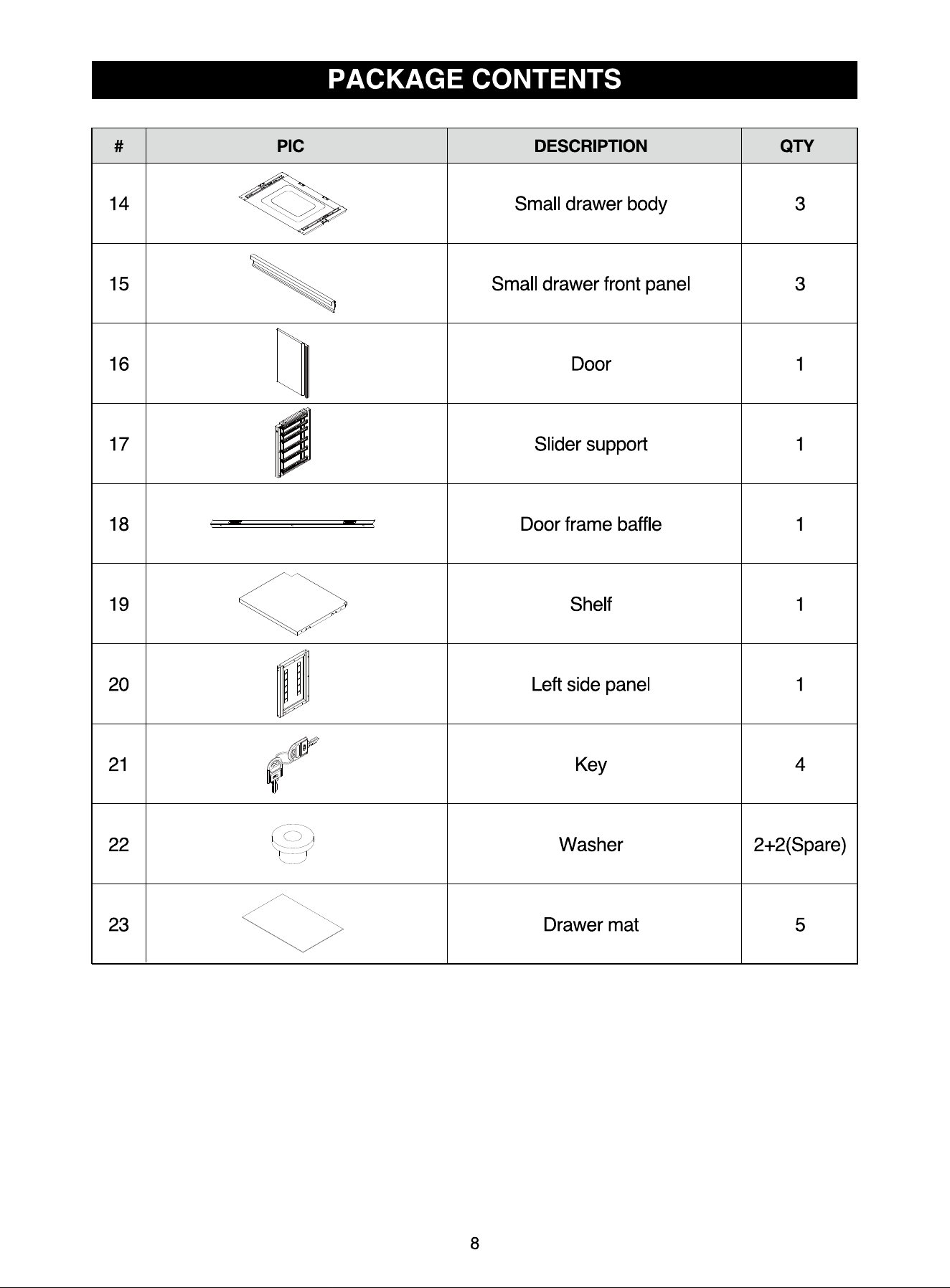 PACKAGE CONTENTS

| # | PIC | DESCRIPTION | QTY |
|---|---|---|---|
| 14 | | Small drawer body | 3 |
| 15 | | Small drawer front panel | 3 |
| 16 | | Door | 1 |
| 17 | | Slider support | 1 |
| 18 | | Door frame baffle | 1 |
| 19 | | Shelf | 1 |
| 20 | | Left side panel | 1 |
| 21 | | Key | 4 |
| 22 | | Washer | 2+2(Spare) |
| 23 | | Drawer mat | 5 |

8